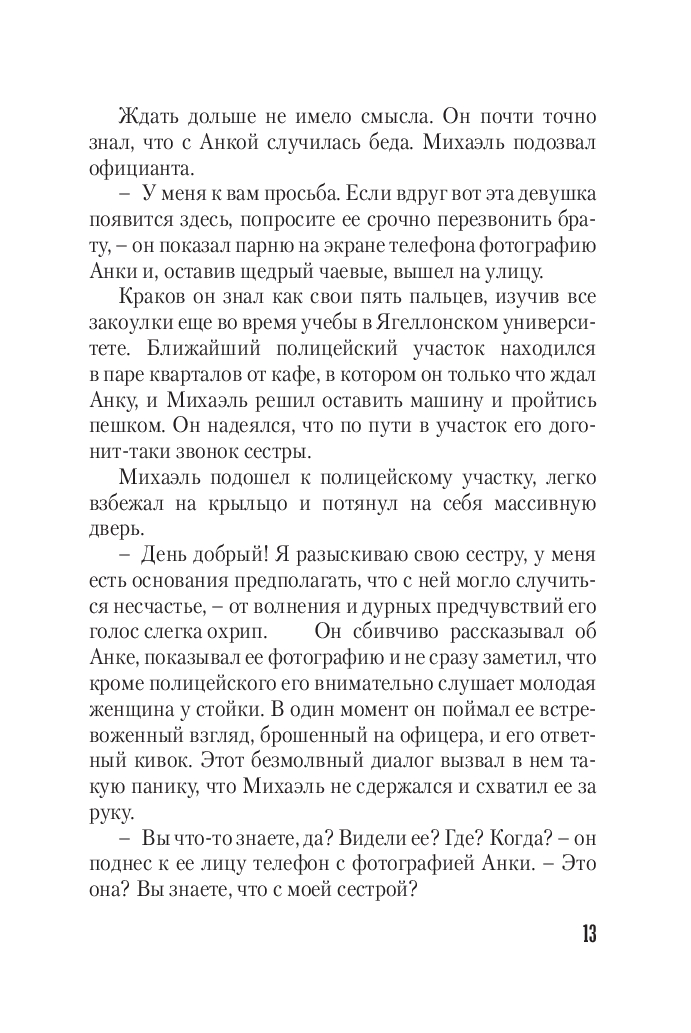 Ждать дольше не имело смысла. Он почти точно знал, что с Анкой случилась беда. Михаэль подозвал официанта.

– У меня к вам просьба. Если вдруг вот эта девушка появится здесь, попросите ее срочно перезвонить брату, – он показал парню на экране телефона фотографию Анки и, оставив щедрый чаевые, вышел на улицу.

Краков он знал как свои пять пальцев, изучив все закоулки еще во время учебы в Ягеллонском университете. Ближайший полицейский участок находился в паре кварталов от кафе, в котором он только что ждал Анку, и Михаэль решил оставить машину и пройтись пешком. Он надеялся, что по пути в участок его догонит-таки звонок сестры.

Михаэль подошел к полицейскому участку, легко взбежал на крыльцо и потянул на себя массивную дверь.

– День добрый! Я разыскиваю свою сестру, у меня есть основания предполагать, что с ней могло случиться несчастье, – от волнения и дурных предчувствий его голос слегка охрип. Он сбивчиво рассказывал об Анке, показывал ее фотографию и не сразу заметил, что кроме полицейского его внимательно слушает молодая женщина у стойки. В один момент он поймал ее встревоженный взгляд, брошенный на офицера, и его ответный кивок. Этот безмолвный диалог вызвал в нем такую панику, что Михаэль не сдержался и схватил ее за руку.

– Вы что-то знаете, да? Видели ее? Где? Когда? – он поднес к ее лицу телефон с фотографией Анки. – Это она? Вы знаете, что с моей сестрой?

13